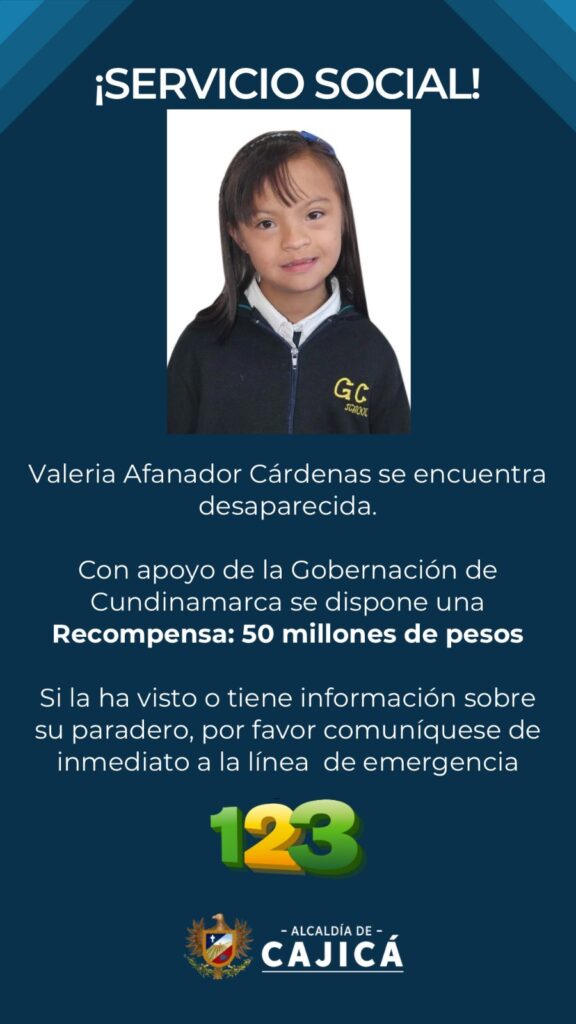 ¡SERVICIO SOCIAL!

GC
SCHOOL

Valeria Afanador Cárdenas se encuentra desaparecida.

Con apoyo de la Gobernación de Cundinamarca se dispone una Recompensa: 50 millones de pesos

Si la ha visto o tiene información sobre su paradero, por favor comuníquese de inmediato a la línea de emergencia

123

- ALCALDÍA DE -
CAJICÁ